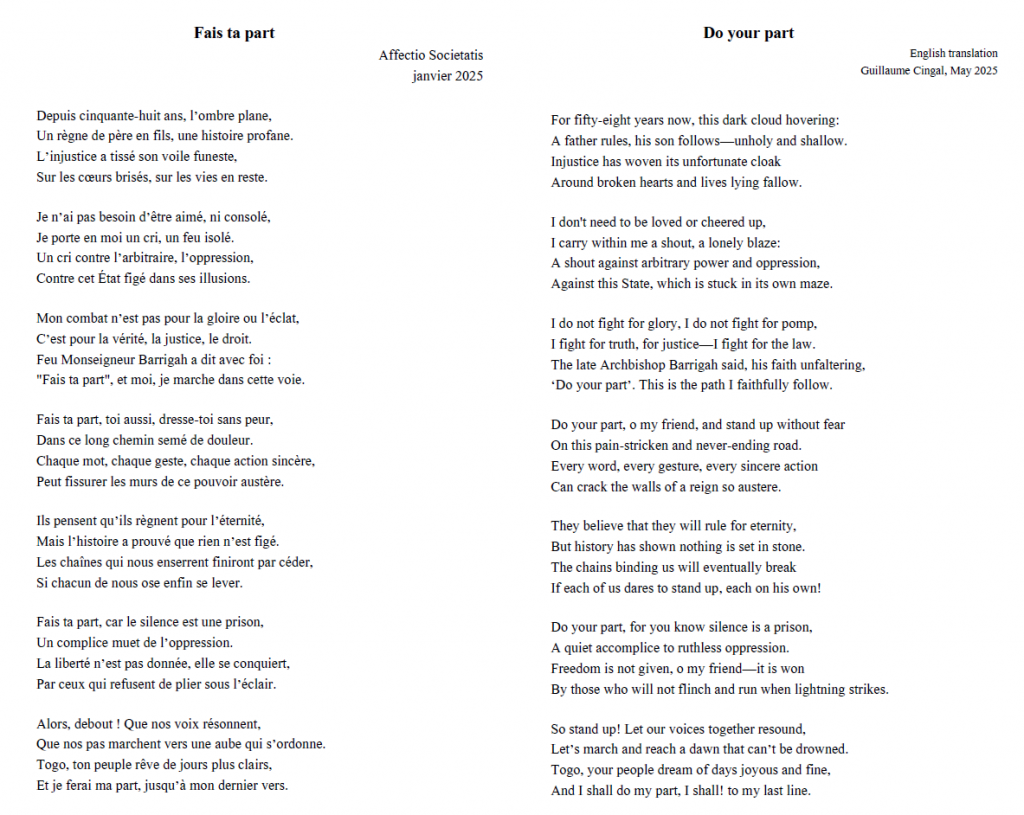 **Fais ta part**

Affectio Societatis
janvier 2025

Depuis cinquante-huit ans, l'ombre plane,
Un règne de père en fils, une histoire profane.
L'injustice a tissé son voile funeste,
Sur les cœurs brisés, sur les vies en reste.

Je n'ai pas besoin d'être aimé, ni consolé,
Je porte en moi un cri, un feu isolé.
Un cri contre l'arbitraire, l'oppression,
Contre cet État figé dans ses illusions.

Mon combat n'est pas pour la gloire ou l'éclat,
C'est pour la vérité, la justice, le droit.
Feu Monseigneur Barrigah a dit avec foi :
"Fais ta part", et moi, je marche dans cette voie.

Fais ta part, toi aussi, dresse-toi sans peur,
Dans ce long chemin semé de douleur.
Chaque mot, chaque geste, chaque action sincère,
Peut fissurer les murs de ce pouvoir austère.

Ils pensent qu'ils règnent pour l'éternité,
Mais l'histoire a prouvé que rien n'est figé.
Les chaînes qui nous enserrent finiront par céder,
Si chacun de nous ose enfin se lever.

Fais ta part, car le silence est une prison,
Un complice muet de l'oppression.
La liberté n'est pas donnée, elle se conquiert,
Par ceux qui refusent de plier sous l'éclair.

Alors, debout ! Que nos voix résonnent,
Que nos pas marchent vers une aube qui s'ordonne.
Togo, ton peuple rêve de jours plus clairs,
Et je ferai ma part, jusqu'à mon dernier vers.

**Do your part**

English translation
Guillaume Cingal, May 2025

For fifty-eight years now, this dark cloud hovering:
A father rules, his son follows—unholy and shallow.
Injustice has woven its unfortunate cloak
Around broken hearts and lives lying fallow.

I don't need to be loved or cheered up,
I carry within me a shout, a lonely blaze:
A shout against arbitrary power and oppression,
Against this State, which is stuck in its own maze.

I do not fight for glory, I do not fight for pomp,
I fight for truth, for justice—I fight for the law.
The late Archbishop Barrigah said, his faith unfaltering,
'Do your part'. This is the path I faithfully follow.

Do your part, o my friend, and stand up without fear
On this pain-stricken and never-ending road.
Every word, every gesture, every sincere action
Can crack the walls of a reign so austere.

They believe that they will rule for eternity,
But history has shown nothing is set in stone.
The chains binding us will eventually break
If each of us dares to stand up, each on his own!

Do your part, for you know silence is a prison,
A quiet accomplice to ruthless oppression.
Freedom is not given, o my friend—it is won
By those who will not flinch and run when lightning strikes.

So stand up! Let our voices together resound,
Let's march and reach a dawn that can't be drowned.
Togo, your people dream of days joyous and fine,
And I shall do my part, I shall! to my last line.